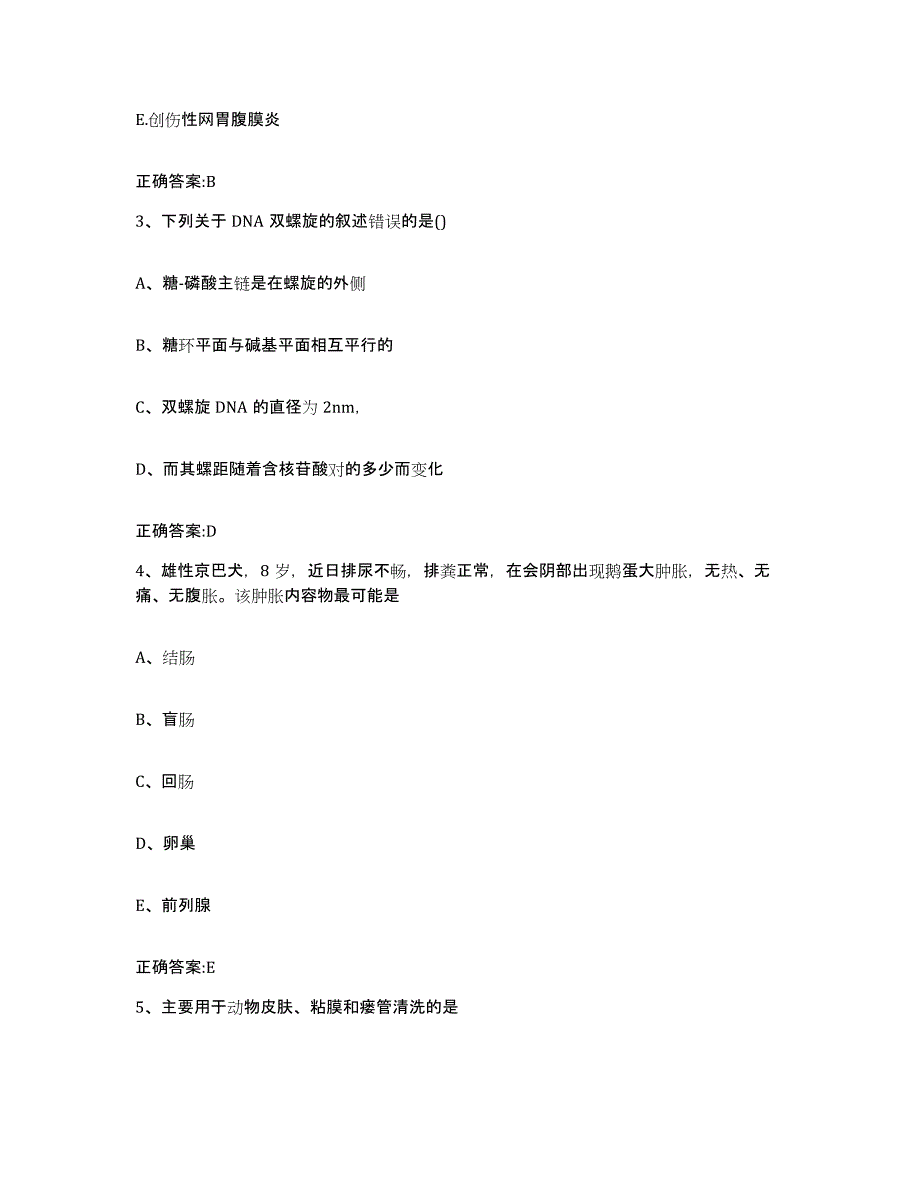 E.创伤性网胃腹膜炎

正确答案:B

3、下列关于 DNA 双螺旋的叙述错误的是()

A、糖-磷酸主链是在螺旋的外侧

B、糖环平面与碱基平面相互平行的

C、双螺旋 DNA 的直径为 2nm,

D、而其螺距随着含核苷酸对的多少而变化

正确答案:D

4、雄性京巴犬，8 岁，近日排尿不畅，排粪正常，在会阴部出现鹅蛋大肿胀，无热、无痛、无腹胀。该肿胀内容物最可能是

A、结肠

B、盲肠

C、回肠

D、卵巢

E、前列腺

正确答案:E

5、主要用于动物皮肤、粘膜和瘘管清洗的是